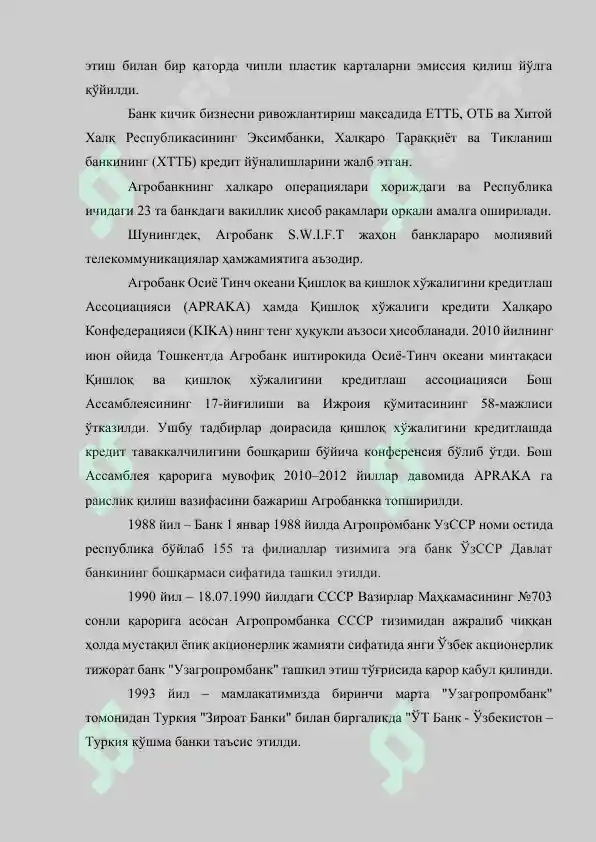 этиш билан бир қаторда чипли пластик карталарни эмиссия қилиш йўлга қўйилди.

Банк кичик бизнесни ривожлантириш мақсадида ЕТТБ, ОТБ ва Хитой Халқ Республикасининг Эксимбанки, Халқаро Тараққиёт ва Тикланиш банкининг (ХТТБ) кредит йўналишларини жалб этган.

Агробанкнинг халқаро операциялари хориждаги ва Республика ичидаги 23 та банкдаги вакиллик ҳисоб рақамлари орқали амалга оширилади.

Шунингдек, Агробанк S.W.I.F.T жаҳон банклараро молиявий телекоммуникациялар ҳамжамиятига аъзодир.

Агробанк Осиё Тинч океани Қишлоқ ва қишлоқ хўжалигини кредитлаш Ассоциацияси (APRAKA) ҳамда Қишлоқ хўжалиги кредити Халқаро Конфедерацияси (KIKA) нинг тенг ҳуқуқли аъзоси ҳисобланади. 2010 йилнинг июн ойида Тошкентда Агробанк иштирокида Осиё-Тинч океани минтақаси Қишлоқ ва қишлоқ хўжалигини кредитлаш ассоциацияси Бош Ассамблеясининг 17-йиғилиши ва Ижроия қўмитасининг 58-мажлиси ўтказилди. Ушбу тадбирлар доирасида қишлоқ хўжалигини кредитлашда кредит таваккалчилигини бошқариш бўйича конференсия бўлиб ўтди. Бош Ассамблея қарорига мувофиқ 2010–2012 йиллар давомида APRAKA га раислик қилиш вазифасини бажариш Агробанкка топширилди.

1988 йил – Банк 1 январ 1988 йилда Агропромбанк УзССР номи остида республика бўйлаб 155 та филиаллар тизимига эга банк ЎзССР Давлат банкининг бошқармаси сифатида ташкил этилди.

1990 йил – 18.07.1990 йилдаги СССР Вазирлар Маҳкамасининг №703 сонли қарорига асосан Агропромбанка СССР тизимидан ажралиб чиққан ҳолда мустақил ёпиқ акционерлик жамияти сифатида янги Ўзбек акционерлик тижорат банк "Узагропромбанк" ташкил этиш тўғрисида қарор қабул қилинди.

1993 йил – мамлакатимизда биринчи марта "Узагропромбанк" томонидан Туркия "Зироат Банки" билан биргаликда "ЎТ Банк - Ўзбекистон – Туркия қўшма банки таъсис этилди.